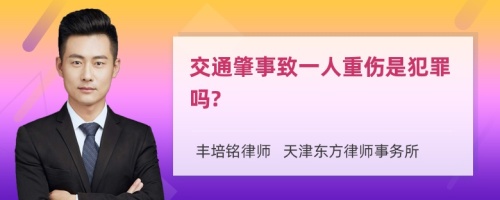 交通肇事致一人重伤是犯罪吗?

丰培铭律师　天津东方律师事务所